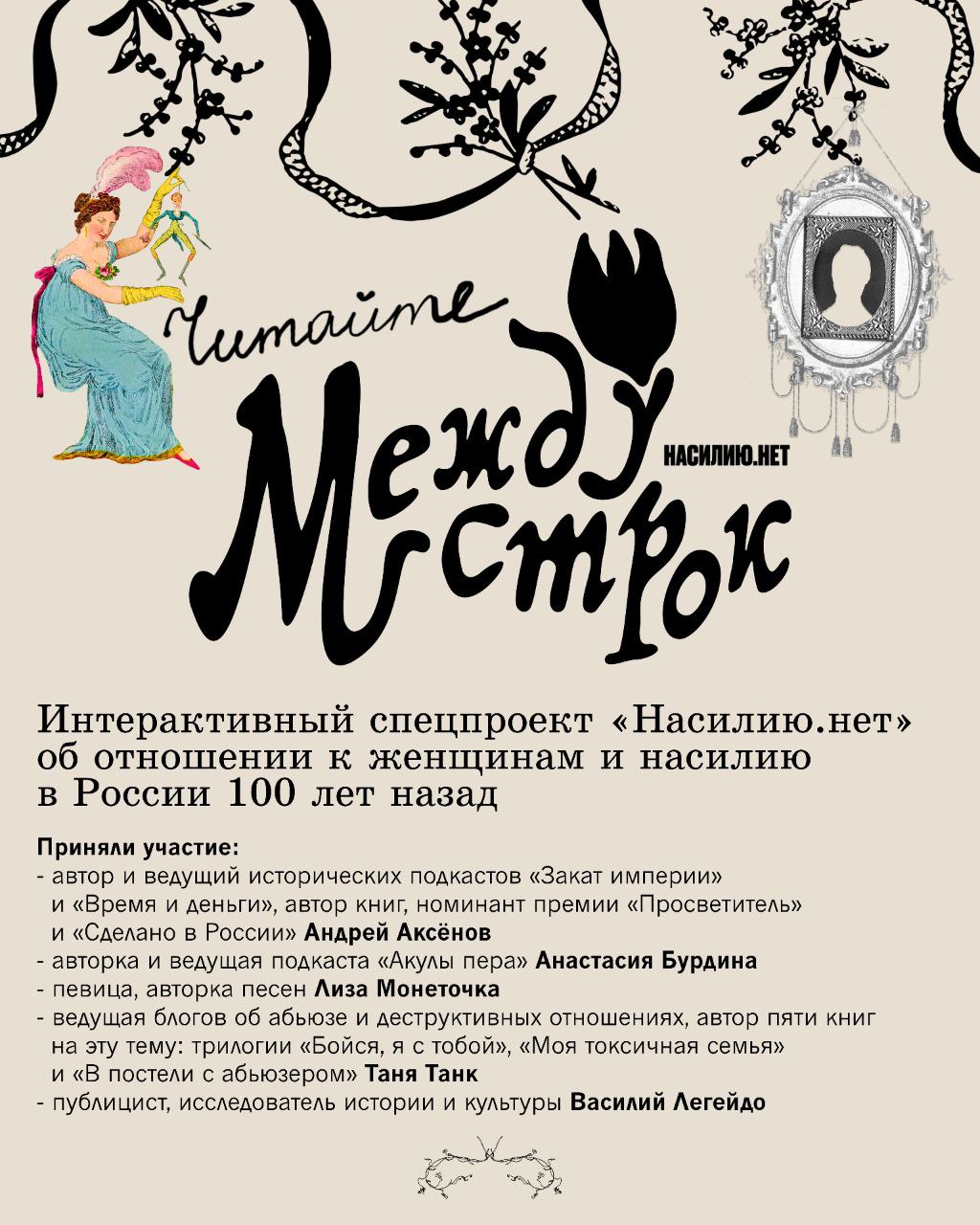 Читайте

Между строк

НАСИЛИЮ.НЕТ

Интерактивный спецпроект «Насилию.нет» об отношении к женщинам и насилию в России 100 лет назад

Приняли участие:
- автор и ведущий исторических подкастов «Закат империи» и «Время и деньги», автор книг, номинант премии «Просветитель» и «Сделано в России» Андрей Аксёнов
- авторка и ведущая подкаста «Акулы пера» Анастасия Бурдина
- певица, авторка песен Лиза Монеточка
- ведущая блогов об абьюзе и деструктивных отношениях, автор пяти книг на эту тему: трилогии «Бойся, я с тобой», «Моя токсичная семья» и «В постели с абьюзером» Таня Танк
- публицист, исследователь истории и культуры Василий Легейдо